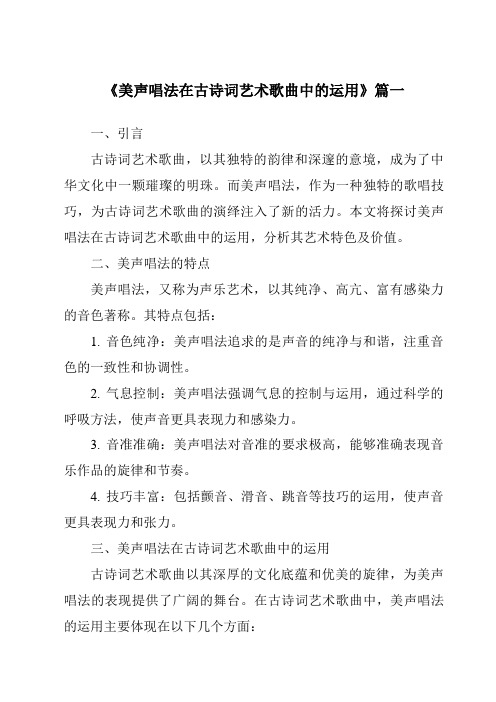 《美声唱法在古诗词艺术歌曲中的运用》篇一

一、引言

古诗词艺术歌曲，以其独特的韵律和深邃的意境，成为了中华文化中一颗璀璨的明珠。而美声唱法，作为一种独特的歌唱技巧，为古诗词艺术歌曲的演绎注入了新的活力。本文将探讨美声唱法在古诗词艺术歌曲中的运用，分析其艺术特色及价值。

二、美声唱法的特点

美声唱法，又称为声乐艺术，以其纯净、高亢、富有感染力的音色著称。其特点包括：

1. 音色纯净：美声唱法追求的是声音的纯净与和谐，注重音色的一致性和协调性。

2. 气息控制：美声唱法强调气息的控制与运用，通过科学的呼吸方法，使声音更具表现力和感染力。

3. 音准准确：美声唱法对音准的要求极高，能够准确表现音乐作品的旋律和节奏。

4. 技巧丰富：包括颤音、滑音、跳音等技巧的运用，使声音更具表现力和张力。

三、美声唱法在古诗词艺术歌曲中的运用

古诗词艺术歌曲以其深厚的文化底蕴和优美的旋律，为美声唱法的表现提供了广阔的舞台。在古诗词艺术歌曲中，美声唱法的运用主要体现在以下几个方面：